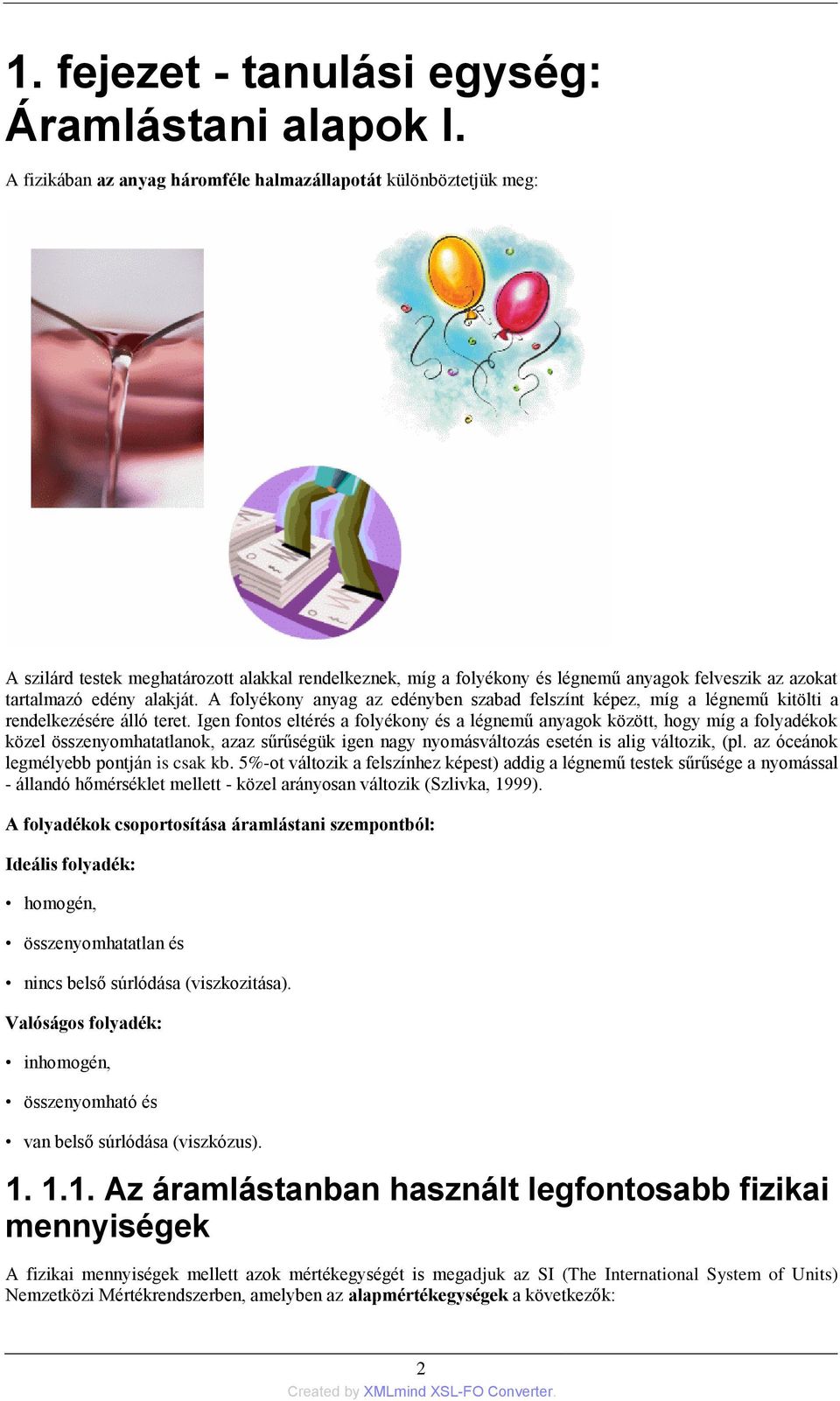 1. fejezet - tanulási egység: Áramlástani alapok I.

A fizikában az anyag háromféle halmazállapotát különböztetjük meg:

A szilárd testek meghatározott alakkal rendelkeznek, míg a folyékony és légnemű anyagok felveszik az azokat tartalmazó edény alakját. A folyékony anyag az edényben szabad felszínt képez, míg a légnemű kitölti a rendelkezésére álló teret. Igen fontos eltérés a folyékony és a légnemű anyagok között, hogy míg a folyadékok közel összenyomhatatlanok, azaz sűrűségük igen nagy nyomásváltozás esetén is alig változik, (pl. az óceánok legmélyebb pontján is csak kb. 5%-ot változik a felszínhez képest) addig a légnemű testek sűrűsége a nyomással - állandó hőmérséklet mellett - közel arányosan változik (Szlivka, 1999).

A folyadékok csoportosítása áramlástani szempontból:

Ideális folyadék:

• homogén,

• összenyomhatatlan és

• nincs belső súrlódása (viszkozitása).

Valóságos folyadék:

• inhomogén,

• összenyomható és

• van belső súrlódása (viszkózus).

1. 1.1. Az áramlástanban használt legfontosabb fizikai mennyiségek

A fizikai mennyiségek mellett azok mértékegységét is megadjuk az SI (The International System of Units) Nemzetközi Mértékrendszerben, amelyben az alapmértékegységek a következők:

2

Created by XMLmind XSL-FO Converter.